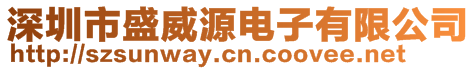 深圳市盛威源电子有限公司
http://szsunway.cn.coovee.net